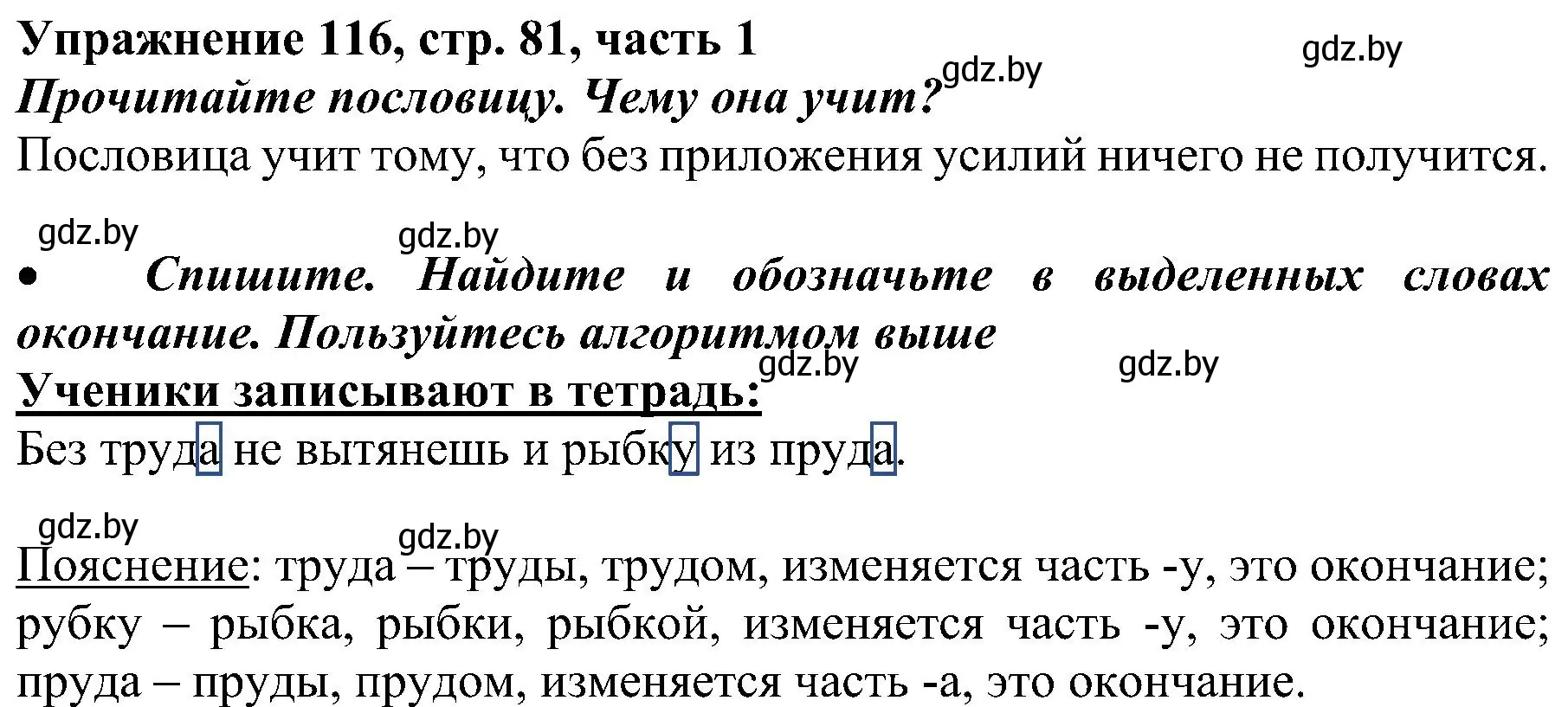 **Упражнение 116, стр. 81, часть 1** gdz.by
gdz.by
***Прочитайте пословицу. Чему она учит?***
Пословица учит тому, что без приложения усилий ничего не получится.

gdz.by gdz.by

• ***Спишите. Найдите и обозначьте в выделенных словах окончание. Пользуйтесь алгоритмом выше***
gdz.by gdz.by
**Ученики записывают в тетрадь:**
Без труда не вытянешь и рыбку из пруда.

gdz.by gdz.by
Пояснение: труда – труды, трудом, изменяется часть -у, это окончание; рубку – рыбка, рыбки, рыбкой, изменяется часть -у, это окончание; пруда – пруды, прудом, изменяется часть -а, это окончание.